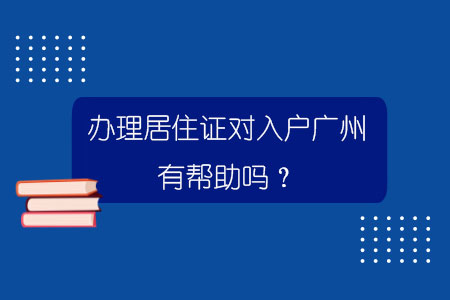 办理居住证对入户广州有帮助吗？